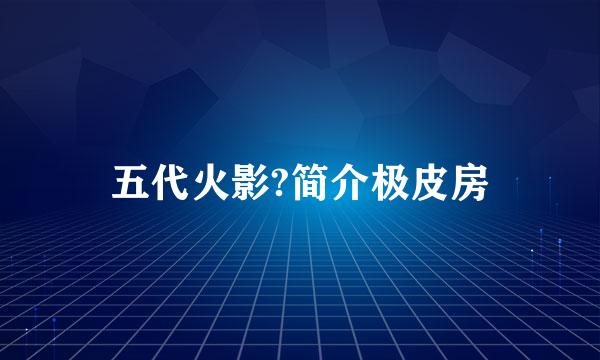 五代火影?简介极皮房